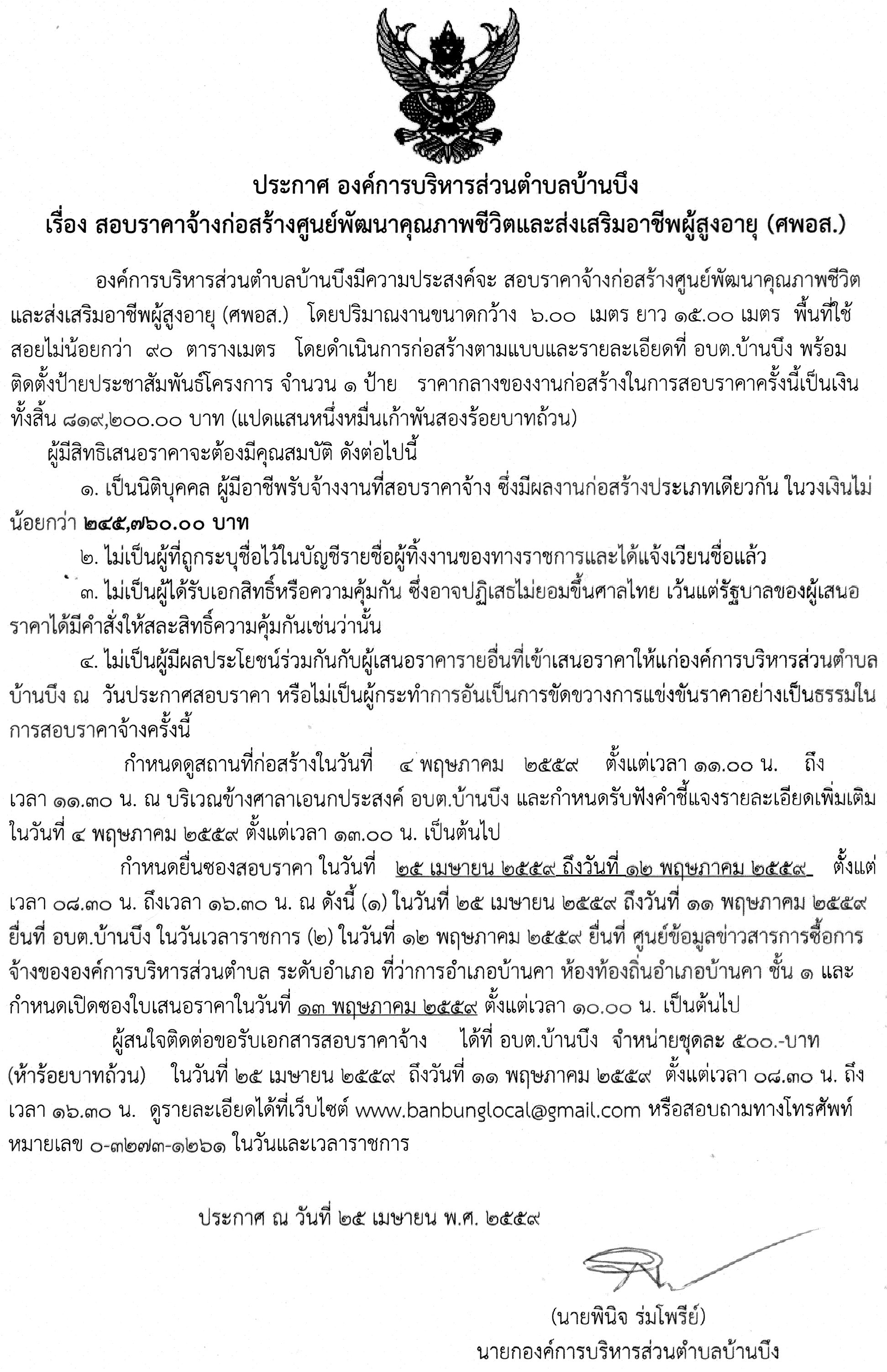 ประกาศ องค์การบริหารส่วนตำบลบ้านบึง
เรื่อง สอบราคาจ้างก่อสร้างศูนย์พัฒนาคุณภาพชีวิตและส่งเสริมอาชีพผู้สูงอายุ (ศพอส.)

องค์การบริหารส่วนตำบลบ้านบึงมีความประสงค์จะ สอบราคาจ้างก่อสร้างศูนย์พัฒนาคุณภาพชีวิตและส่งเสริมอาชีพผู้สูงอายุ (ศพอส.) โดยปริมาณงานขนาดกว้าง ๖.๐๐ เมตร ยาว ๑๕.๐๐ เมตร พื้นที่ใช้สอยไม่น้อยกว่า ๙๐ ตารางเมตร โดยดำเนินการก่อสร้างตามแบบและรายละเอียดที่ อบต.บ้านบึง พร้อมติดตั้งป้ายประชาสัมพันธ์โครงการ จำนวน ๑ ป้าย ราคากลางของงานก่อสร้างในการสอบราคาครั้งนี้เป็นเงินทั้งสิ้น ๘๑๙,๒๐๐.๐๐ บาท (แปดแสนหนึ่งหมื่นเก้าพันสองร้อยบาทถ้วน)

ผู้มีสิทธิเสนอราคาจะต้องมีคุณสมบัติ ดังต่อไปนี้

๑. เป็นนิติบุคคล ผู้มีอาชีพรับจ้างงานที่สอบราคาจ้าง ซึ่งมีผลงานก่อสร้างประเภทเดียวกัน ในวงเงินไม่น้อยกว่า ๒๔๕,๗๖๐.๐๐ บาท

๒. ไม่เป็นผู้ที่ถูกระบุชื่อไว้ในบัญชีรายชื่อผู้ทิ้งงานของทางราชการและได้แจ้งเวียนชื่อแล้ว

๓. ไม่เป็นผู้ได้รับเอกสิทธิ์หรือความคุ้มกัน ซึ่งอาจปฏิเสธไม่ยอมขึ้นศาลไทย เว้นแต่รัฐบาลของผู้เสนอราคาได้มีคำสั่งให้สละสิทธิ์ความคุ้มกันเช่นว่านั้น

๔. ไม่เป็นผู้มีผลประโยชน์ร่วมกันกับผู้เสนอราคารายอื่นที่เข้าเสนอราคาให้แก่องค์การบริหารส่วนตำบลบ้านบึง ณ วันประกาศสอบราคา หรือไม่เป็นผู้กระทำการอันเป็นการขัดขวางการแข่งขันราคาอย่างเป็นธรรมในการสอบราคาจ้างครั้งนี้

กำหนดดูสถานที่ก่อสร้างในวันที่ ๔ พฤษภาคม ๒๕๕๙ ตั้งแต่เวลา ๑๑.๐๐ น. ถึงเวลา ๑๑.๓๐ น. ณ บริเวณข้างศาลาเอนกประสงค์ อบต.บ้านบึง และกำหนดรับฟังคำชี้แจงรายละเอียดเพิ่มเติมในวันที่ ๔ พฤษภาคม ๒๕๕๙ ตั้งแต่เวลา ๑๓.๐๐ น. เป็นต้นไป

กำหนดยื่นซองสอบราคา ในวันที่ ๒๕ เมษายน ๒๕๕๙ ถึงวันที่ ๑๒ พฤษภาคม ๒๕๕๙ ตั้งแต่เวลา ๐๘.๓๐ น. ถึงเวลา ๑๖.๓๐ น. ณ ดังนี้ (๑) ในวันที่ ๒๕ เมษายน ๒๕๕๙ ถึงวันที่ ๑๑ พฤษภาคม ๒๕๕๙ ยื่นที่ อบต.บ้านบึง ในวันเวลาราชการ (๒) ในวันที่ ๑๒ พฤษภาคม ๒๕๕๙ ยื่นที่ ศูนย์ข้อมูลข่าวสารการซื้อการจ้างขององค์การบริหารส่วนตำบล ระดับอำเภอ ที่ว่าการอำเภอบ้านคา ห้องท้องถิ่นอำเภอบ้านคา ชั้น ๑ และกำหนดเปิดซองใบเสนอราคาในวันที่ ๑๓ พฤษภาคม ๒๕๕๙ ตั้งแต่เวลา ๑๐.๐๐ น. เป็นต้นไป

ผู้สนใจติดต่อขอรับเอกสารสอบราคาจ้าง ได้ที่ อบต.บ้านบึง จำหน่ายชุดละ ๕๐๐.-บาท (ห้าร้อยบาทถ้วน) ในวันที่ ๒๕ เมษายน ๒๕๕๙ ถึงวันที่ ๑๑ พฤษภาคม ๒๕๕๙ ตั้งแต่เวลา ๐๘.๓๐ น. ถึงเวลา ๑๖.๓๐ น. ดูรายละเอียดได้ที่เว็บไซต์ www.banbunglocal@gmail.com หรือสอบถามทางโทรศัพท์หมายเลข ๐-๓๒๗๓-๑๒๖๑ ในวันและเวลาราชการ

ประกาศ ณ วันที่ ๒๕ เมษายน พ.ศ. ๒๕๕๙

(นายพินิจ ร่มโพรีย์)
นายกองค์การบริหารส่วนตำบลบ้านบึง